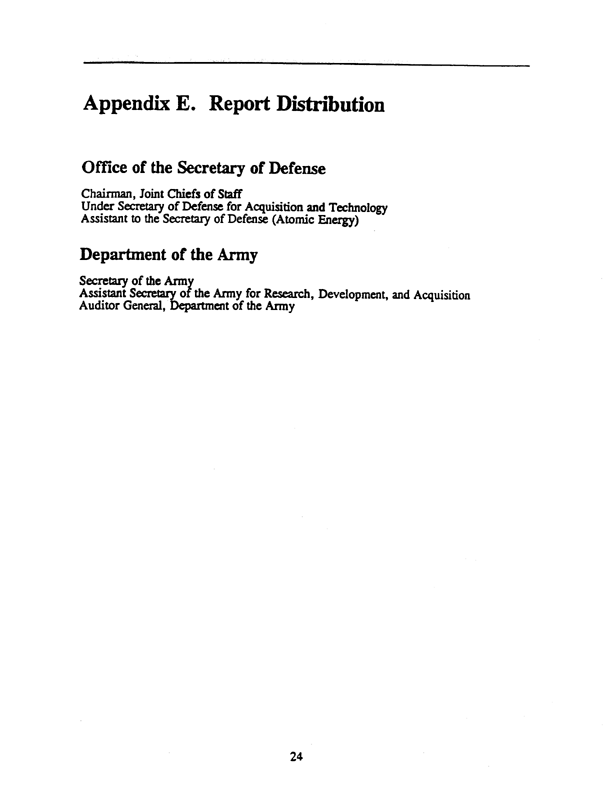 Appendix E. Report Distribution

Office of the Secretary of Defense

Chairman, Joint Chiefs of Staff
Under Secretary of Defense for Acquisition and Technology
Assistant to the Secretary of Defense (Atomic Energy)

Department of the Army

Secretary of the Army
Assistant Secretary of the Army for Research, Development, and Acquisition
Auditor General, Department of the Army

24